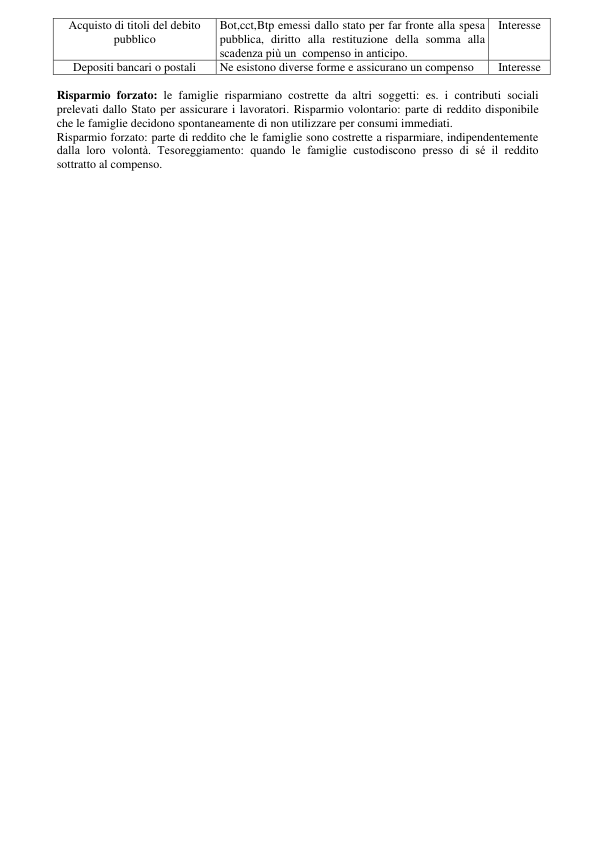 | Acquisto di titoli del debito pubblico | Bot,cct,Btp emessi dallo stato per far fronte alla spesa pubblica, diritto alla restituzione della somma alla scadenza più un compenso in anticipo. | Interesse |
|---|---|---|
| Depositi bancari o postali | Ne esistono diverse forme e assicurano un compenso | Interesse |

**Risparmio forzato:** le famiglie risparmiano costrette da altri soggetti: es. i contributi sociali prelevati dallo Stato per assicurare i lavoratori. Risparmio volontario: parte di reddito disponibile che le famiglie decidono spontaneamente di non utilizzare per consumi immediati.
Risparmio forzato: parte di reddito che le famiglie sono costrette a risparmiare, indipendentemente dalla loro volontà. Tesoreggiamento: quando le famiglie custodiscono presso di sé il reddito sottratto al compenso.